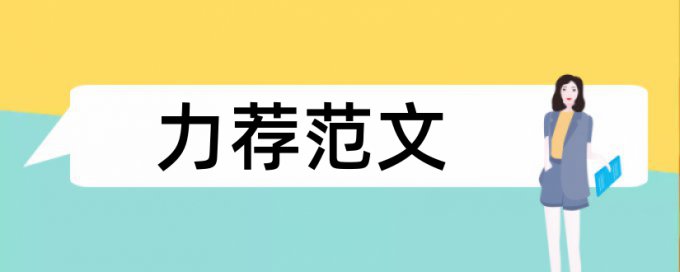 力荐范文